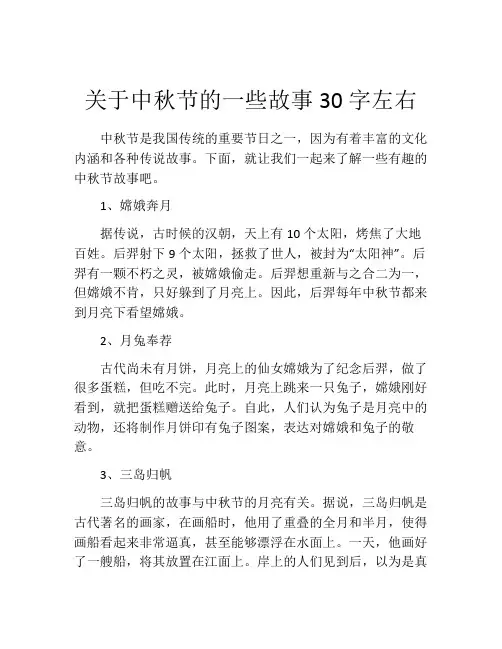 关于中秋节的一些故事 30 字左右

中秋节是我国传统的重要节日之一，因为有着丰富的文化内涵和各种传说故事。下面，就让我们一起来了解一些有趣的中秋节故事吧。

1、嫦娥奔月

据传说，古时候的汉朝，天上有 10 个太阳，烤焦了大地百姓。后羿射下 9 个太阳，拯救了世人，被封为“太阳神”。后羿有一颗不朽之灵，被嫦娥偷走。后羿想重新与之合二为一，但嫦娥不肯，只好躲到了月亮上。因此，后羿每年中秋节都来到月亮下看望嫦娥。

2、月兔奉荐

古代尚未有月饼，月亮上的仙女嫦娥为了纪念后羿，做了很多蛋糕，但吃不完。此时，月亮上跳来一只兔子，嫦娥刚好看到，就把蛋糕赠送给兔子。自此，人们认为兔子是月亮中的动物，还将制作月饼印有兔子图案，表达对嫦娥和兔子的敬意。

3、三岛归帆

三岛归帆的故事与中秋节的月亮有关。据说，三岛归帆是古代著名的画家，在画船时，他用了重叠的全月和半月，使得画船看起来非常逼真，甚至能够漂浮在水面上。一天，他画好了一艘船，将其放置在江面上。岸上的人们见到后，以为是真